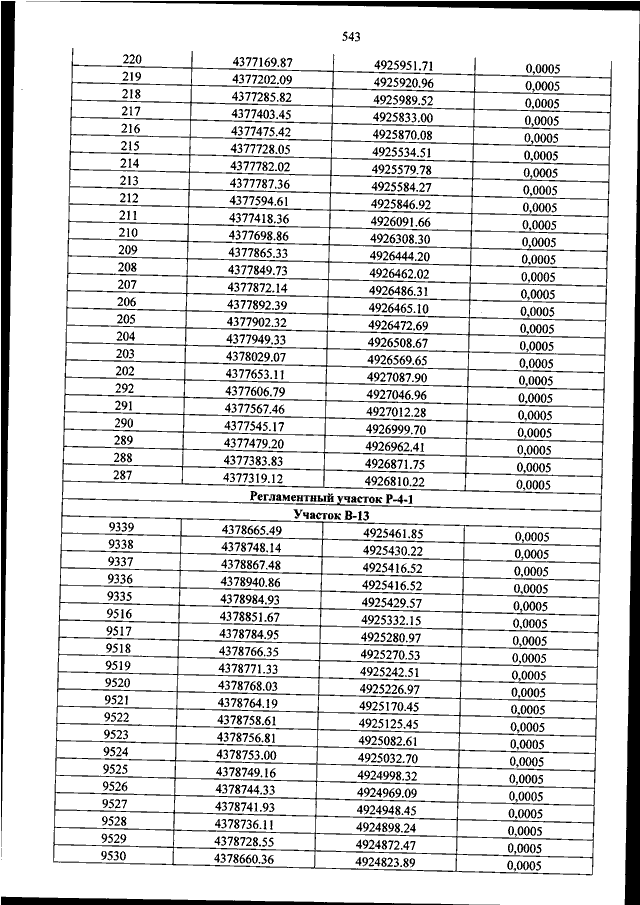 543

| | | | |
|---|---|---|---|
| 220 | 4377169.87 | 4925951.71 | 0,0005 |
| 219 | 4377202.09 | 4925920.96 | 0,0005 |
| 218 | 4377285.82 | 4925989.52 | 0,0005 |
| 217 | 4377403.45 | 4925833.00 | 0,0005 |
| 216 | 4377475.42 | 4925870.08 | 0,0005 |
| 215 | 4377728.05 | 4925534.51 | 0,0005 |
| 214 | 4377782.02 | 4925579.78 | 0,0005 |
| 213 | 4377787.36 | 4925584.27 | 0,0005 |
| 212 | 4377594.61 | 4925846.92 | 0,0005 |
| 211 | 4377418.36 | 4926091.66 | 0,0005 |
| 210 | 4377698.86 | 4926308.30 | 0,0005 |
| 209 | 4377865.33 | 4926444.20 | 0,0005 |
| 208 | 4377849.73 | 4926462.02 | 0,0005 |
| 207 | 4377872.14 | 4926486.31 | 0,0005 |
| 206 | 4377892.39 | 4926465.10 | 0,0005 |
| 205 | 4377902.32 | 4926472.69 | 0,0005 |
| 204 | 4377949.33 | 4926508.67 | 0,0005 |
| 203 | 4378029.07 | 4926569.65 | 0,0005 |
| 202 | 4377653.11 | 4927087.90 | 0,0005 |
| 292 | 4377606.79 | 4927046.96 | 0,0005 |
| 291 | 4377567.46 | 4927012.28 | 0,0005 |
| 290 | 4377545.17 | 4926999.70 | 0,0005 |
| 289 | 4377479.20 | 4926962.41 | 0,0005 |
| 288 | 4377383.83 | 4926871.75 | 0,0005 |
| 287 | 4377319.12 | 4926810.22 | 0,0005 |
| Регламентный участок Р-4-1 | | | |
| Участок В-13 | | | |
| 9339 | 4378665.49 | 4925461.85 | 0,0005 |
| 9338 | 4378748.14 | 4925430.22 | 0,0005 |
| 9337 | 4378867.48 | 4925416.52 | 0,0005 |
| 9336 | 4378940.86 | 4925416.52 | 0,0005 |
| 9335 | 4378984.93 | 4925429.57 | 0,0005 |
| 9516 | 4378851.67 | 4925332.15 | 0,0005 |
| 9517 | 4378784.95 | 4925280.97 | 0,0005 |
| 9518 | 4378766.35 | 4925270.53 | 0,0005 |
| 9519 | 4378771.33 | 4925242.51 | 0,0005 |
| 9520 | 4378768.03 | 4925226.97 | 0,0005 |
| 9521 | 4378764.19 | 4925170.45 | 0,0005 |
| 9522 | 4378758.61 | 4925125.45 | 0,0005 |
| 9523 | 4378756.81 | 4925082.61 | 0,0005 |
| 9524 | 4378753.00 | 4925032.70 | 0,0005 |
| 9525 | 4378749.16 | 4924998.32 | 0,0005 |
| 9526 | 4378744.33 | 4924969.09 | 0,0005 |
| 9527 | 4378741.93 | 4924948.45 | 0,0005 |
| 9528 | 4378736.11 | 4924898.24 | 0,0005 |
| 9529 | 4378728.55 | 4924872.47 | 0,0005 |
| 9530 | 4378660.36 | 4924823.89 | 0,0005 |